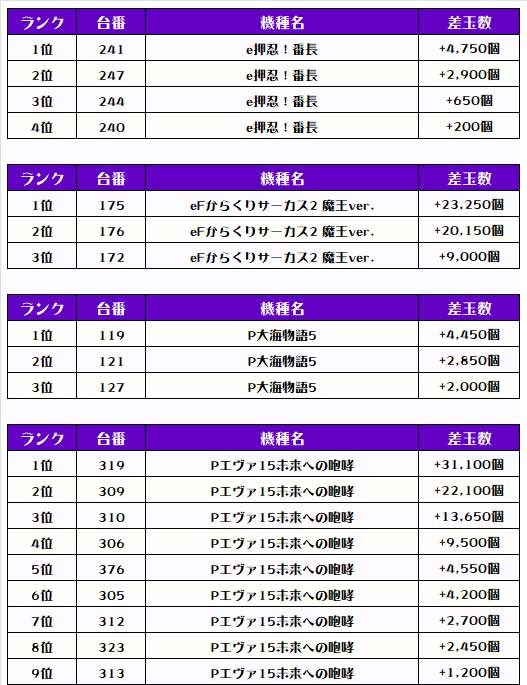 | ランク | 台番 | 機種名 | 差玉数 |
|---|---|---|---|
| 1位 | 241 | e押忍！番長 | +4,750個 |
| 2位 | 247 | e押忍！番長 | +2,900個 |
| 3位 | 244 | e押忍！番長 | +650個 |
| 4位 | 240 | e押忍！番長 | +200個 |

| ランク | 台番 | 機種名 | 差玉数 |
|---|---|---|---|
| 1位 | 175 | eFからくりサーカス2 魔王ver. | +23,250個 |
| 2位 | 176 | eFからくりサーカス2 魔王ver. | +20,150個 |
| 3位 | 172 | eFからくりサーカス2 魔王ver. | +9,000個 |

| ランク | 台番 | 機種名 | 差玉数 |
|---|---|---|---|
| 1位 | 119 | P大海物語5 | +4,450個 |
| 2位 | 121 | P大海物語5 | +2,850個 |
| 3位 | 127 | P大海物語5 | +2,000個 |

| ランク | 台番 | 機種名 | 差玉数 |
|---|---|---|---|
| 1位 | 319 | Pエヴァ15未来への咆哮 | +31,100個 |
| 2位 | 309 | Pエヴァ15未来への咆哮 | +22,100個 |
| 3位 | 310 | Pエヴァ15未来への咆哮 | +13,650個 |
| 4位 | 306 | Pエヴァ15未来への咆哮 | +9,500個 |
| 5位 | 376 | Pエヴァ15未来への咆哮 | +4,550個 |
| 6位 | 305 | Pエヴァ15未来への咆哮 | +4,200個 |
| 7位 | 312 | Pエヴァ15未来への咆哮 | +2,700個 |
| 8位 | 323 | Pエヴァ15未来への咆哮 | +2,450個 |
| 9位 | 313 | Pエヴァ15未来への咆哮 | +1,200個 |